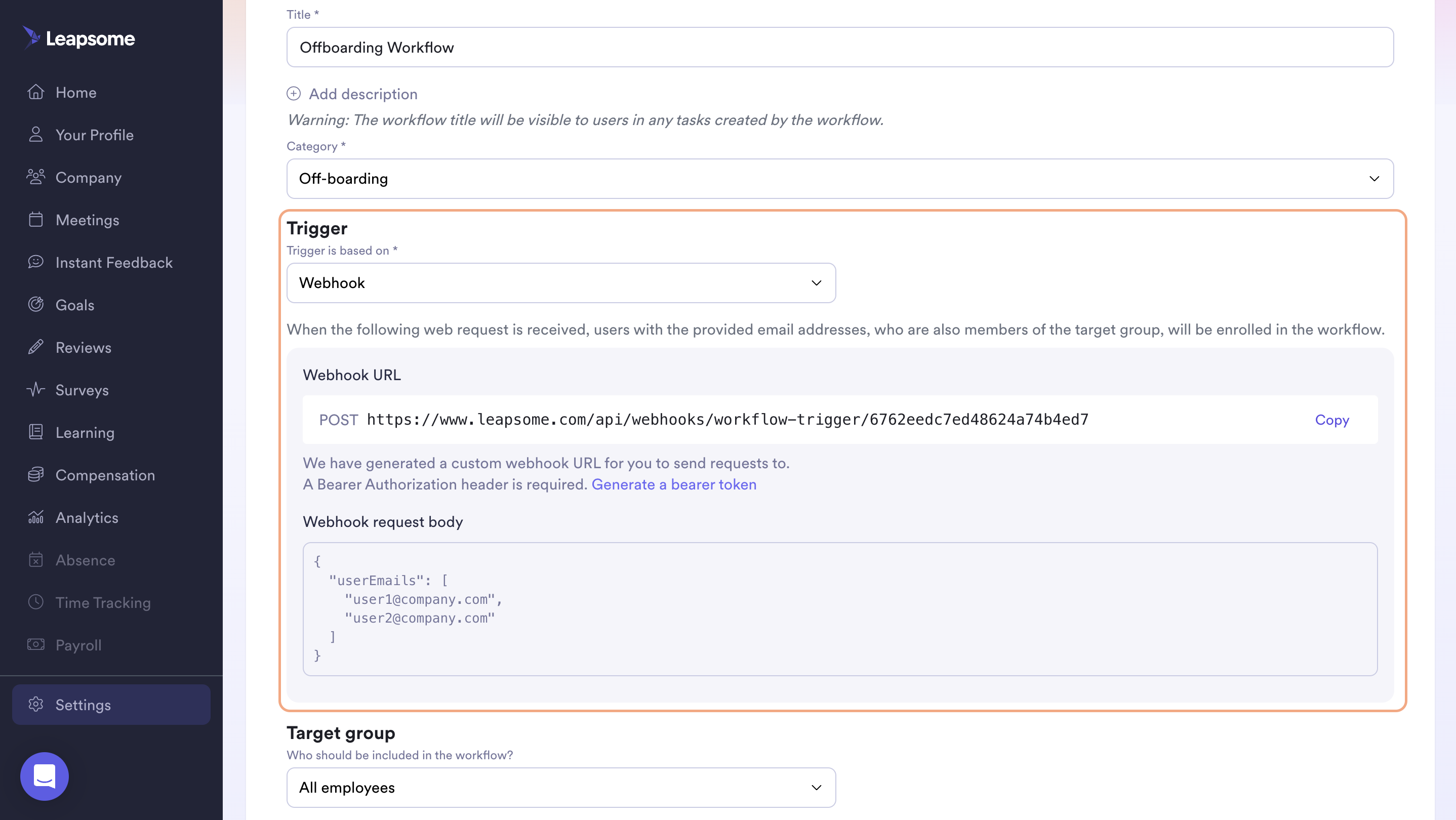 Leapsome

Home
Your Profile
Company
Meetings
Instant Feedback
Goals
Reviews
Surveys
Learning
Compensation
Analytics
Absence
Time Tracking
Payroll
Settings

Title *
Offboarding Workflow
Add description
Warning: The workflow title will be visible to users in any tasks created by the workflow.
Category *
Off-boarding

Trigger
Trigger is based on *
Webhook
When the following web request is received, users with the provided email addresses, who are also members of the target group, will be enrolled in the workflow.

Webhook URL
POST https://www.leapsome.com/api/webhooks/workflow-trigger/6762eedc7ed48624a74b4ed7 Copy
We have generated a custom webhook URL for you to send requests to.
A Bearer Authorization header is required. Generate a bearer token

Webhook request body
{
"userEmails": [
"user1@company.com",
"user2@company.com"
]
}

Target group
Who should be included in the workflow?
All employees